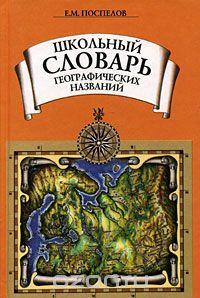 Е.М. ПОСПЕЛОВ

ШКОЛЬНЫЙ СЛОВАРЬ ГЕОГРАФИЧЕСКИХ НАЗВАНИЙ

OZON.ru